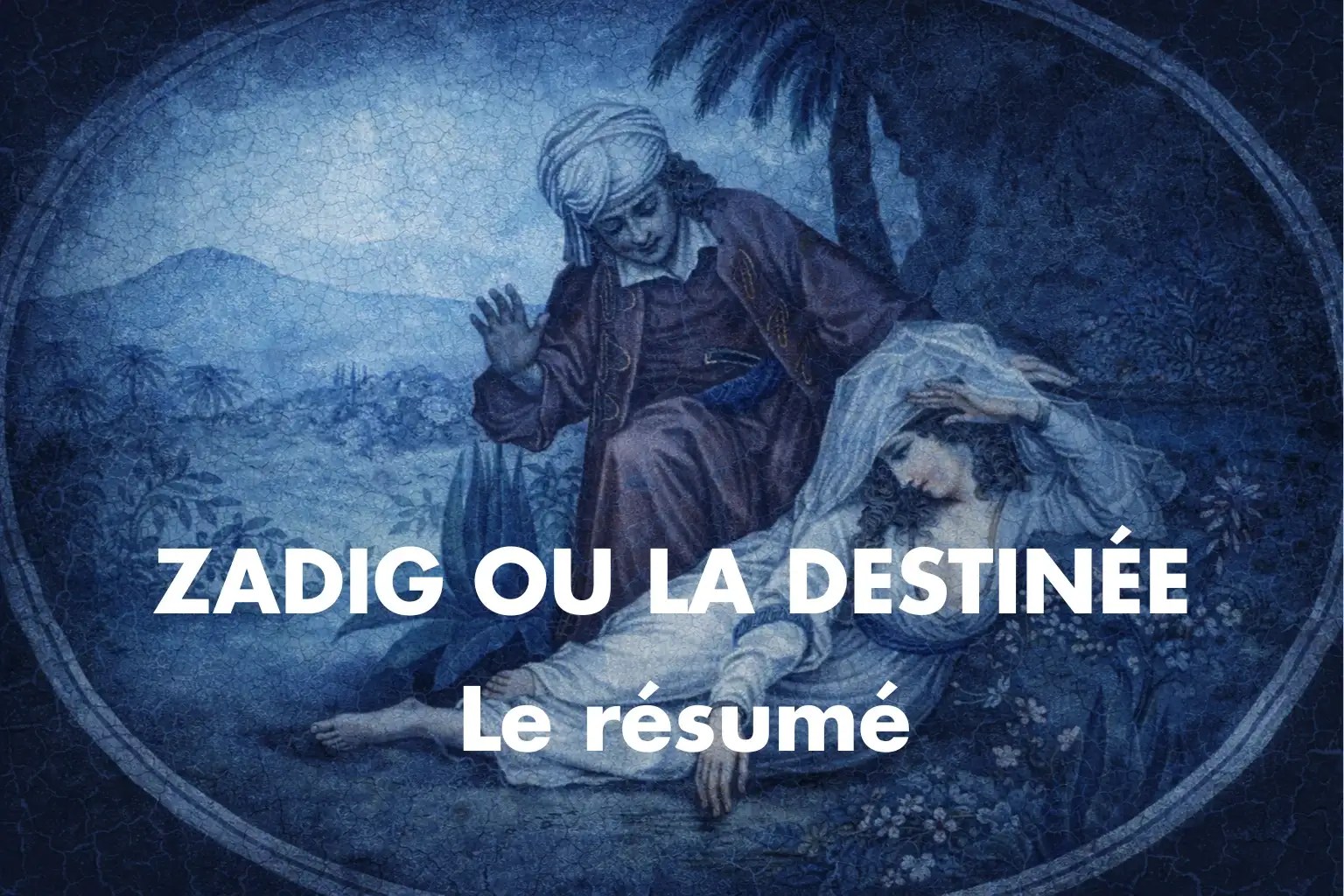 ZADIG OU LA DESTINÉE
Le résumé